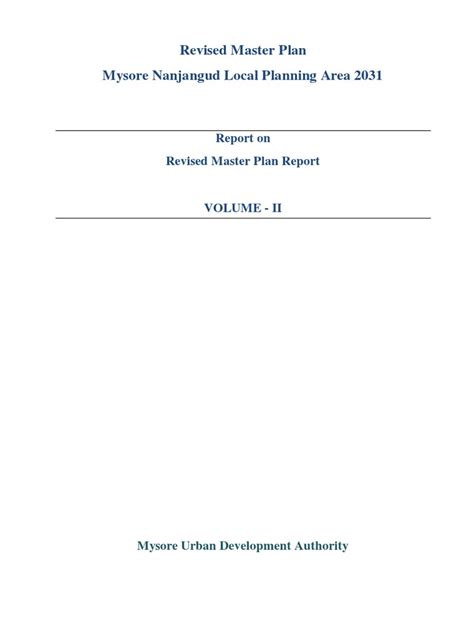 Revised Master Plan

Mysore Nanjangud Local Planning Area 2031

Report on

Revised Master Plan Report

VOLUME - II

Mysore Urban Development Authority